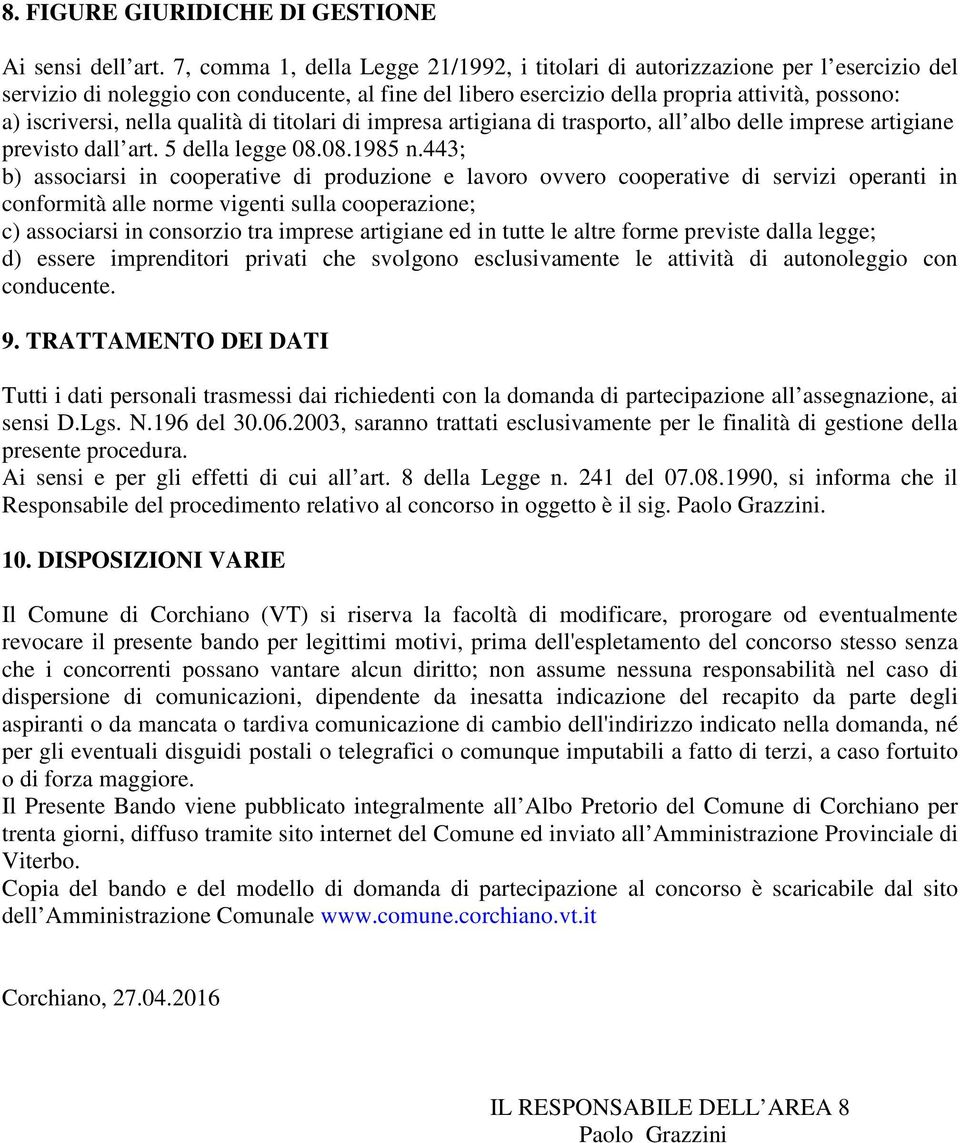 8. FIGURE GIURIDICHE DI GESTIONE

Ai sensi dell’art. 7, comma 1, della Legge 21/1992, i titolari di autorizzazione per l’esercizio del servizio di noleggio con conducente, al fine del libero esercizio della propria attività, possono:
a) iscriversi, nella qualità di titolari di impresa artigiana di trasporto, all’albo delle imprese artigiane previsto dall’art. 5 della legge 08.08.1985 n.443;
b) associarsi in cooperative di produzione e lavoro ovvero cooperative di servizi operanti in conformità alle norme vigenti sulla cooperazione;
c) associarsi in consorzio tra imprese artigiane ed in tutte le altre forme previste dalla legge;
d) essere imprenditori privati che svolgono esclusivamente le attività di autonoleggio con conducente.

9. TRATTAMENTO DEI DATI

Tutti i dati personali trasmessi dai richiedenti con la domanda di partecipazione all’assegnazione, ai sensi D.Lgs. N.196 del 30.06.2003, saranno trattati esclusivamente per le finalità di gestione della presente procedura.
Ai sensi e per gli effetti di cui all’art. 8 della Legge n. 241 del 07.08.1990, si informa che il Responsabile del procedimento relativo al concorso in oggetto è il sig. Paolo Grazzini.

10. DISPOSIZIONI VARIE

Il Comune di Corchiano (VT) si riserva la facoltà di modificare, prorogare od eventualmente revocare il presente bando per legittimi motivi, prima dell'espletamento del concorso stesso senza che i concorrenti possano vantare alcun diritto; non assume nessuna responsabilità nel caso di dispersione di comunicazioni, dipendente da inesatta indicazione del recapito da parte degli aspiranti o da mancata o tardiva comunicazione di cambio dell'indirizzo indicato nella domanda, né per gli eventuali disguidi postali o telegrafici o comunque imputabili a fatto di terzi, a caso fortuito o di forza maggiore.
Il Presente Bando viene pubblicato integralmente all’Albo Pretorio del Comune di Corchiano per trenta giorni, diffuso tramite sito internet del Comune ed inviato all’Amministrazione Provinciale di Viterbo.
Copia del bando e del modello di domanda di partecipazione al concorso è scaricabile dal sito dell’Amministrazione Comunale www.comune.corchiano.vt.it

Corchiano, 27.04.2016

IL RESPONSABILE DELL’AREA 8
Paolo Grazzini